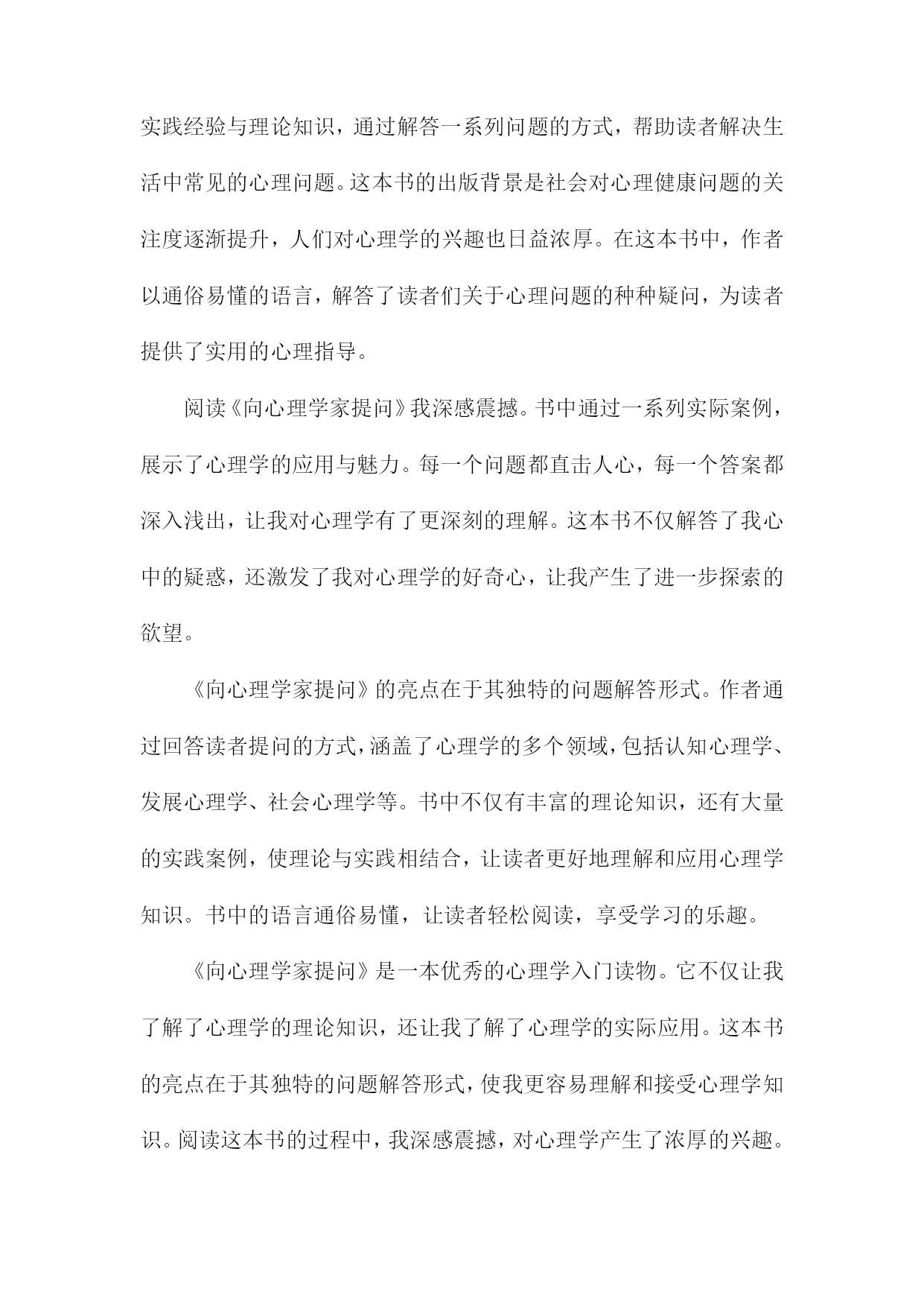 实践经验与理论知识，通过解答一系列问题的方式，帮助读者解决生活中常见的心理问题。这本书的出版背景是社会对心理健康问题的关注度逐渐提升，人们对心理学的兴趣也日益浓厚。在这本书中，作者以通俗易懂的语言，解答了读者们关于心理问题的种种疑问，为读者提供了实用的心理指导。

阅读《向心理学家提问》我深感震撼。书中通过一系列实际案例，展示了心理学的应用与魅力。每一个问题都直击人心，每一个答案都深入浅出，让我对心理学有了更深刻的理解。这本书不仅解答了我心中的疑惑，还激发了我对心理学的好奇心，让我产生了进一步探索的欲望。

《向心理学家提问》的亮点在于其独特的问题解答形式。作者通过回答读者提问的方式，涵盖了心理学的多个领域，包括认知心理学、发展心理学、社会心理学等。书中不仅有丰富的理论知识，还有大量的实践案例，使理论与实践相结合，让读者更好地理解和应用心理学知识。书中的语言通俗易懂，让读者轻松阅读，享受学习的乐趣。

《向心理学家提问》是一本优秀的心理学入门读物。它不仅让我了解了心理学的理论知识，还让我了解了心理学的实际应用。这本书的亮点在于其独特的问题解答形式，使我更容易理解和接受心理学知识。阅读这本书的过程中，我深感震撼，对心理学产生了浓厚的兴趣。